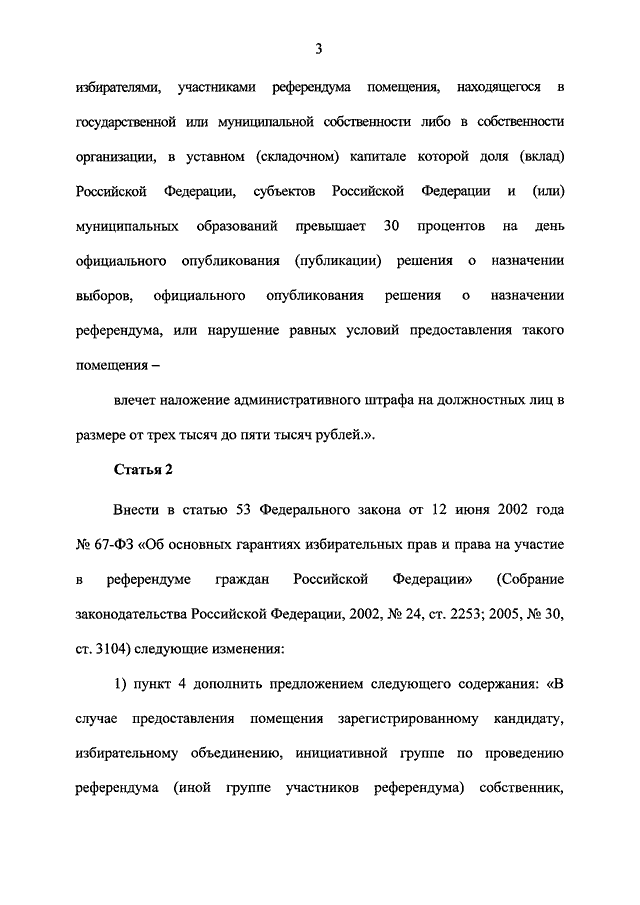 3

избирателями, участниками референдума помещения, находящегося в государственной или муниципальной собственности либо в собственности организации, в уставном (складочном) капитале которой доля (вклад) Российской Федерации, субъектов Российской Федерации и (или) муниципальных образований превышает 30 процентов на день официального опубликования (публикации) решения о назначении выборов, официального опубликования решения о назначении референдума, или нарушение равных условий предоставления такого помещения –

влечет наложение административного штрафа на должностных лиц в размере от трех тысяч до пяти тысяч рублей.».

Статья 2

Внести в статью 53 Федерального закона от 12 июня 2002 года № 67-ФЗ «Об основных гарантиях избирательных прав и права на участие в референдуме граждан Российской Федерации» (Собрание законодательства Российской Федерации, 2002, № 24, ст. 2253; 2005, № 30, ст. 3104) следующие изменения:

1) пункт 4 дополнить предложением следующего содержания: «В случае предоставления помещения зарегистрированному кандидату, избирательному объединению, инициативной группе по проведению референдума (иной группе участников референдума) собственник,